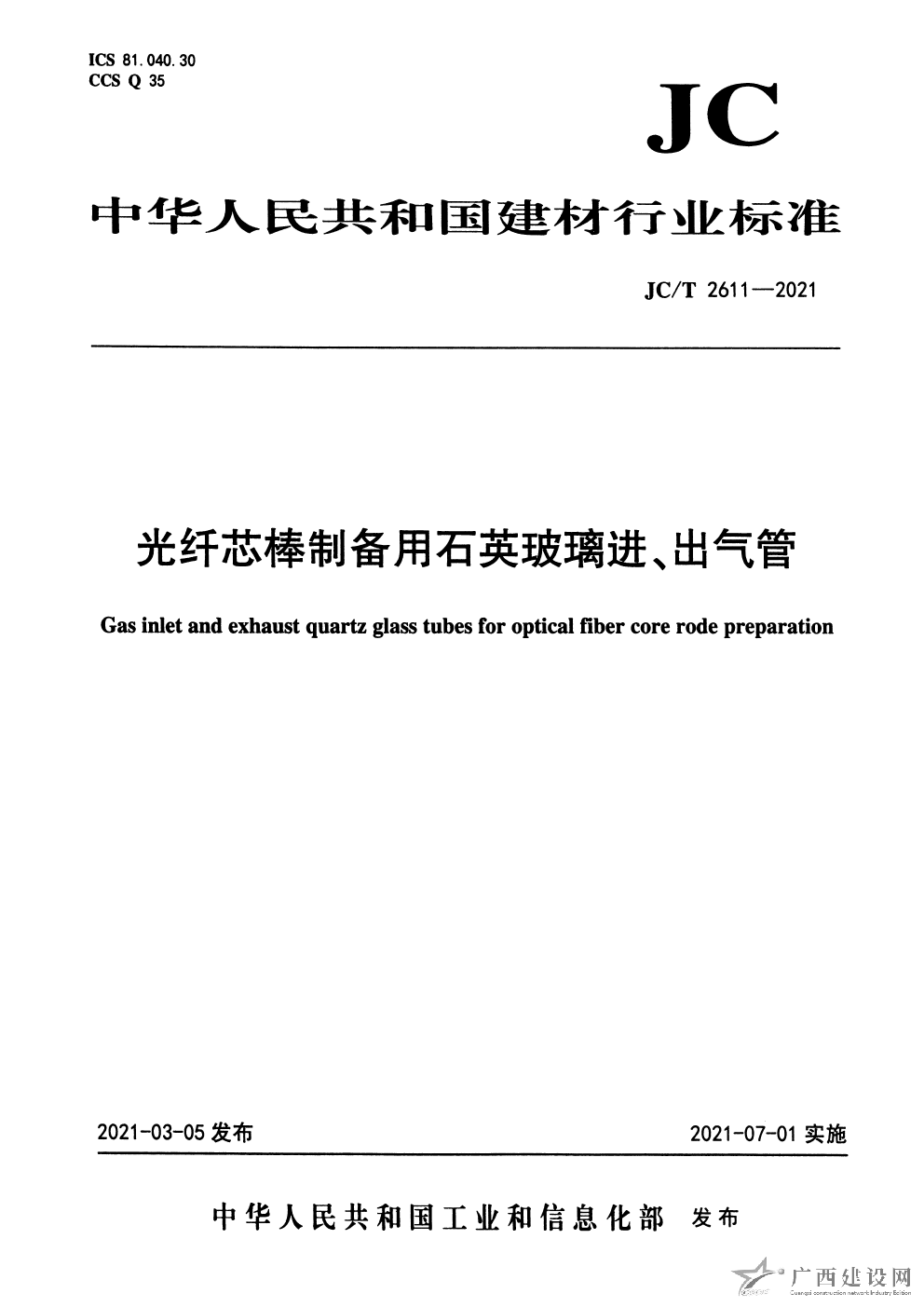 ICS 81.040.30
CCS Q 35

JC

中华人民共和国建材行业标准

JC/T 2611—2021

光纤芯棒制备用石英玻璃进、出气管

Gas inlet and exhaust quartz glass tubes for optical fiber core rode preparation

2021-03-05 发布

2021-07-01 实施

中华人民共和国工业和信息化部 发布

广西建设网
Guangxi construction network Industry Edition